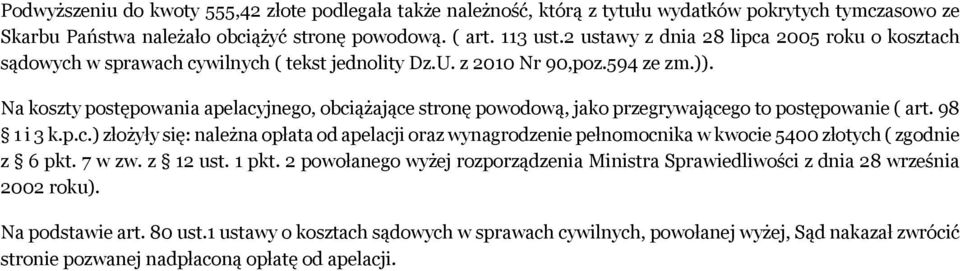 Podwyższeniu do kwoty 555,42 złote podlegała także należność, którą z tytułu wydatków pokrytych tymczasowo ze Skarbu Państwa należało obciążyć stronę powodową. ( art. 113 ust.2 ustawy z dnia 28 lipca 2005 roku o kosztach sądowych w sprawach cywilnych ( tekst jednolity Dz.U. z 2010 Nr 90,poz.594 ze zm.)).

Na koszty postępowania apelacyjnego, obciążające stronę powodową, jako przegrywającego to postępowanie ( art. 98 § 1 i 3 k.p.c.) złożyły się: należna opłata od apelacji oraz wynagrodzenie pełnomocnika w kwocie 5400 złotych ( zgodnie z § 6 pkt. 7 w zw. z § 12 ust. 1 pkt. 2 powołanego wyżej rozporządzenia Ministra Sprawiedliwości z dnia 28 września 2002 roku).

Na podstawie art. 80 ust.1 ustawy o kosztach sądowych w sprawach cywilnych, powołanej wyżej, Sąd nakazał zwrócić stronie pozwanej nadpłaconą opłatę od apelacji.